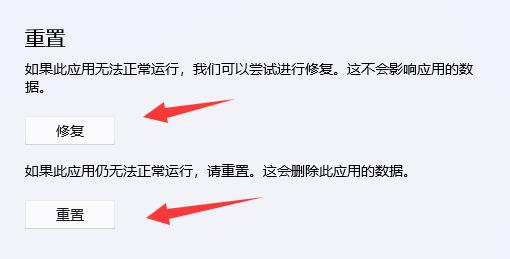 重置

如果此应用无法正常运行，我们可以尝试进行修复。这不会影响应用的数据。

修复

如果此应用仍无法正常运行，请重置。这会删除此应用的数据。

重置